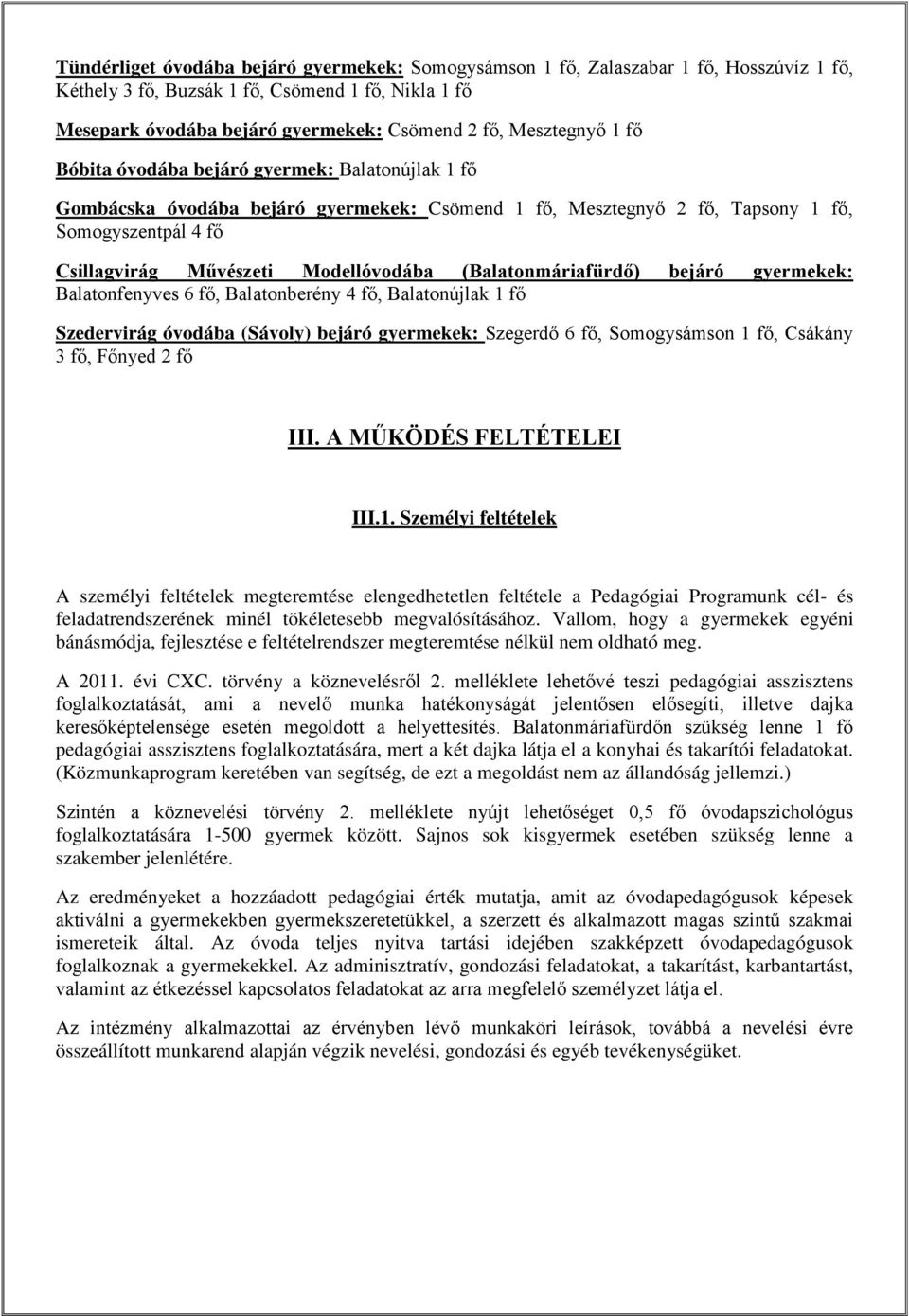 Tündérliget óvodába bejáró gyermekek: Somogysámson 1 fő, Zalaszabar 1 fő, Hosszúvíz 1 fő, Kéthely 3 fő, Buzsák 1 fő, Csömend 1 fő, Nikla 1 fő

Mesepark óvodába bejáró gyermekek: Csömend 2 fő, Mesztegnyő 1 fő

Bóbita óvodába bejáró gyermek: Balatonújlak 1 fő

Gombácska óvodába bejáró gyermekek: Csömend 1 fő, Mesztegnyő 2 fő, Tapsony 1 fő, Somogyszentpál 4 fő

Csillagvirág Művészeti Modellóvodába (Balatonmáriafürdő) bejáró gyermekek: Balatonfenyves 6 fő, Balatonberény 4 fő, Balatonújlak 1 fő

Szedervirág óvodába (Sávoly) bejáró gyermekek: Szegerdő 6 fő, Somogysámson 1 fő, Csákány 3 fő, Főnyed 2 fő

III. A MŰKÖDÉS FELTÉTELEI

III.1. Személyi feltételek

A személyi feltételek megteremtése elengedhetetlen feltétele a Pedagógiai Programunk cél- és feladatrendszerének minél tökéletesebb megvalósításához. Vallom, hogy a gyermekek egyéni bánásmódja, fejlesztése e feltételrendszer megteremtése nélkül nem oldható meg.

A 2011. évi CXC. törvény a köznevelésről 2. melléklete lehetővé teszi pedagógiai asszisztens foglalkoztatását, ami a nevelő munka hatékonyságát jelentősen elősegíti, illetve dajka keresőképtelensége esetén megoldott a helyettesítés. Balatonmáriafürdőn szükség lenne 1 fő pedagógiai asszisztens foglalkoztatására, mert a két dajka látja el a konyhai és takarítói feladatokat. (Közmunkaprogram keretében van segítség, de ezt a megoldást nem az állandóság jellemzi.)

Szintén a köznevelési törvény 2. melléklete nyújt lehetőséget 0,5 fő óvodapszichológus foglalkoztatására 1-500 gyermek között. Sajnos sok kisgyermek esetében szükség lenne a szakember jelenlétére.

Az eredményeket a hozzáadott pedagógiai érték mutatja, amit az óvodapedagógusok képesek aktiválni a gyermekekben gyermekszeretetükkel, a szerzett és alkalmazott magas szintű szakmai ismereteik által. Az óvoda teljes nyitva tartási idejében szakképzett óvodapedagógusok foglalkoznak a gyermekekkel. Az adminisztratív, gondozási feladatokat, a takarítást, karbantartást, valamint az étkezéssel kapcsolatos feladatokat az arra megfelelő személyzet látja el.

Az intézmény alkalmazottai az érvényben lévő munkaköri leírások, továbbá a nevelési évre összeállított munkarend alapján végzik nevelési, gondozási és egyéb tevékenységüket.